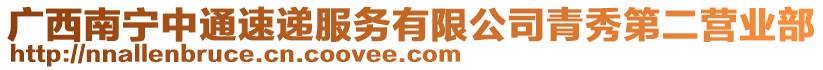 广西南宁中通速递服务有限公司青秀第二营业部
http://nnallenbruce.cn.coovee.com